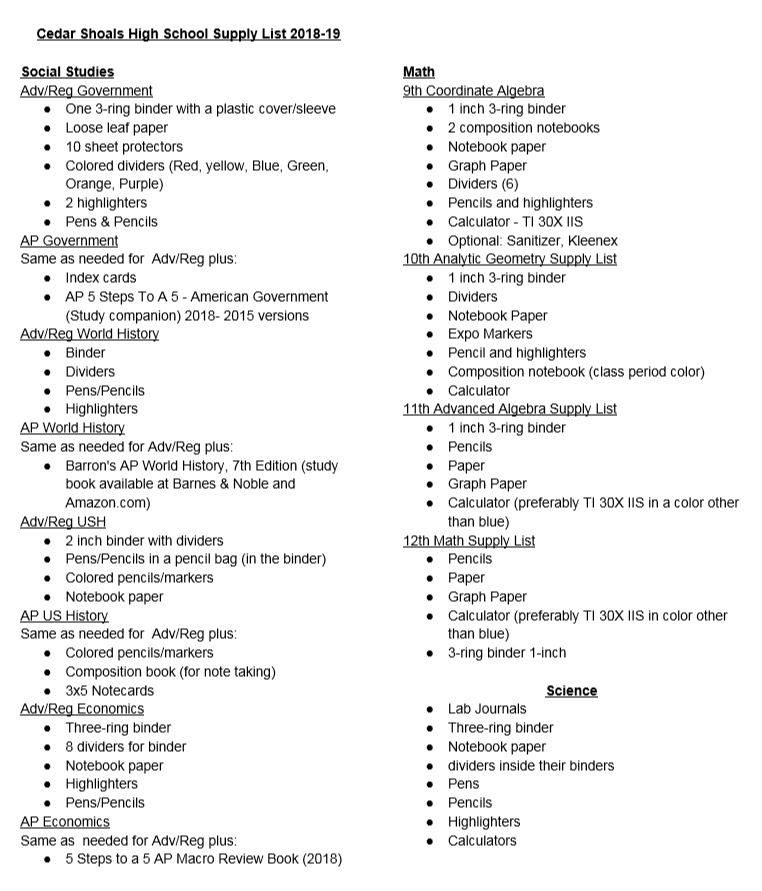 Cedar Shoals High School Supply List 2018-19

Social Studies
Adv/Reg Government
- One 3-ring binder with a plastic cover/sleeve
- Loose leaf paper
- 10 sheet protectors
- Colored dividers (Red, yellow, Blue, Green, Orange, Purple)
- 2 highlighters
- Pens & Pencils

AP Government
Same as needed for Adv/Reg plus:
- Index cards
- AP 5 Steps To A 5 - American Government (Study companion) 2018- 2015 versions

Adv/Reg World History
- Binder
- Dividers
- Pens/Pencils
- Highlighters

AP World History
Same as needed for Adv/Reg plus:
- Barron's AP World History, 7th Edition (study book available at Barnes & Noble and Amazon.com)

Adv/Reg USH
- 2 inch binder with dividers
- Pens/Pencils in a pencil bag (in the binder)
- Colored pencils/markers
- Notebook paper

AP US History
Same as needed for Adv/Reg plus:
- Colored pencils/markers
- Composition book (for note taking)
- 3x5 Notecards

Adv/Reg Economics
- Three-ring binder
- 8 dividers for binder
- Notebook paper
- Highlighters
- Pens/Pencils

AP Economics
Same as needed for Adv/Reg plus:
- 5 Steps to a 5 AP Macro Review Book (2018)

Math
9th Coordinate Algebra
- 1 inch 3-ring binder
- 2 composition notebooks
- Notebook paper
- Graph Paper
- Dividers (6)
- Pencils and highlighters
- Calculator - TI 30X IIS
- Optional: Sanitizer, Kleenex

10th Analytic Geometry Supply List
- 1 inch 3-ring binder
- Dividers
- Notebook Paper
- Expo Markers
- Pencil and highlighters
- Composition notebook (class period color)
- Calculator

11th Advanced Algebra Supply List
- 1 inch 3-ring binder
- Pencils
- Paper
- Graph Paper
- Calculator (preferably TI 30X IIS in a color other than blue)

12th Math Supply List
- Pencils
- Paper
- Graph Paper
- Calculator (preferably TI 30X IIS in color other than blue)
- 3-ring binder 1-inch

Science
- Lab Journals
- Three-ring binder
- Notebook paper
- dividers inside their binders
- Pens
- Pencils
- Highlighters
- Calculators